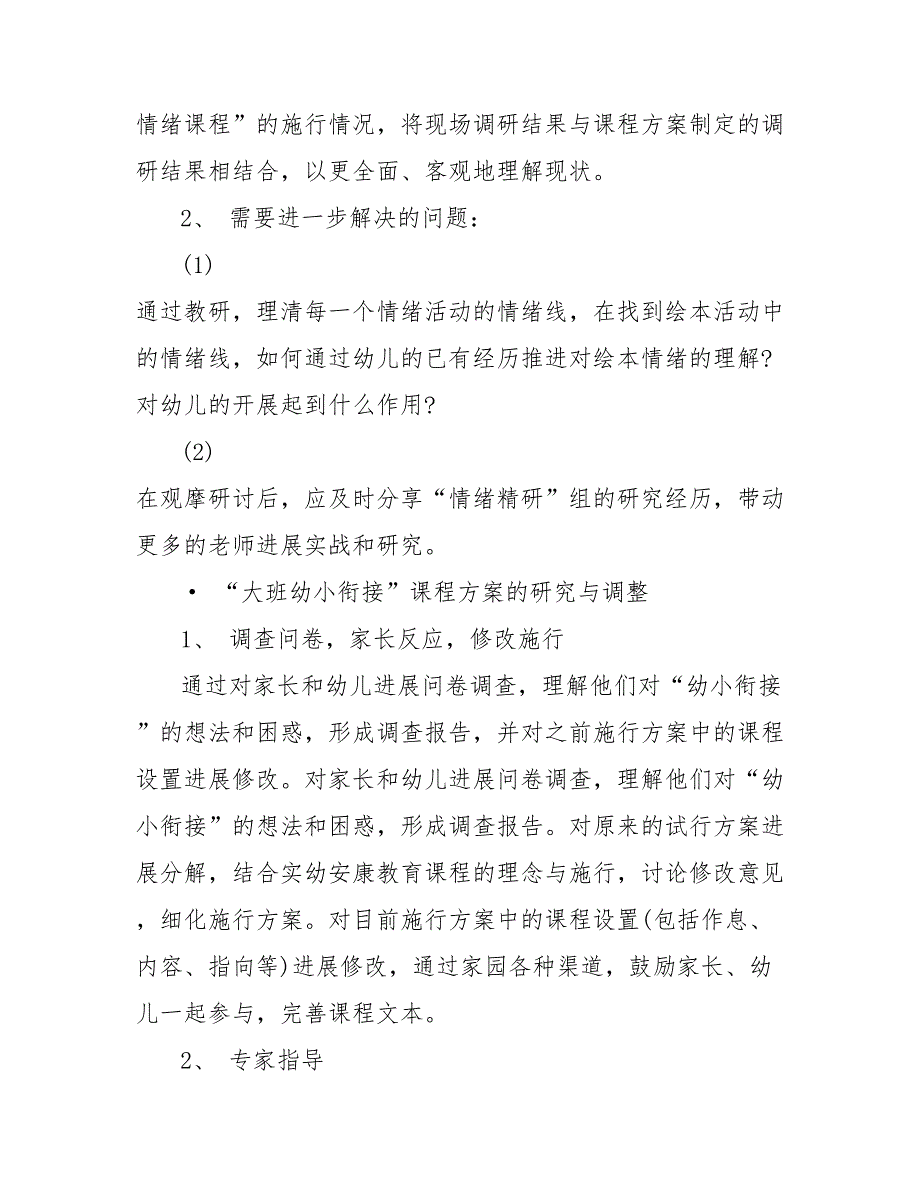 情绪课程”的施行情况，将现场调研结果与课程方案制定的调研结果相结合，以更全面、客观地理解现状。

2、 需要进一步解决的问题：

(1)

通过教研，理清每一个情绪活动的情绪线，在找到绘本活动中的情绪线，如何通过幼儿的已有经历推进对绘本情绪的理解？对幼儿的开展起到什么作用？

(2)

在观摩研讨后，应及时分享“情绪精研”组的研究经历，带动更多的老师进展实战和研究。

• “大班幼小衔接”课程方案的研究与调整

1、 调查问卷，家长反应，修改施行

通过对家长和幼儿进展问卷调查，理解他们对“幼小衔接”的想法和困惑，形成调查报告，并对之前施行方案中的课程设置进展修改。对家长和幼儿进展问卷调查，理解他们对“幼小衔接”的想法和困惑，形成调查报告。对原来的试行方案进展分解，结合实幼安康教育课程的理念与施行，讨论修改意见，细化施行方案。对目前施行方案中的课程设置(包括作息、内容、指向等)进展修改，通过家园各种渠道，鼓励家长、幼儿一起参与，完善课程文本。

2、 专家指导